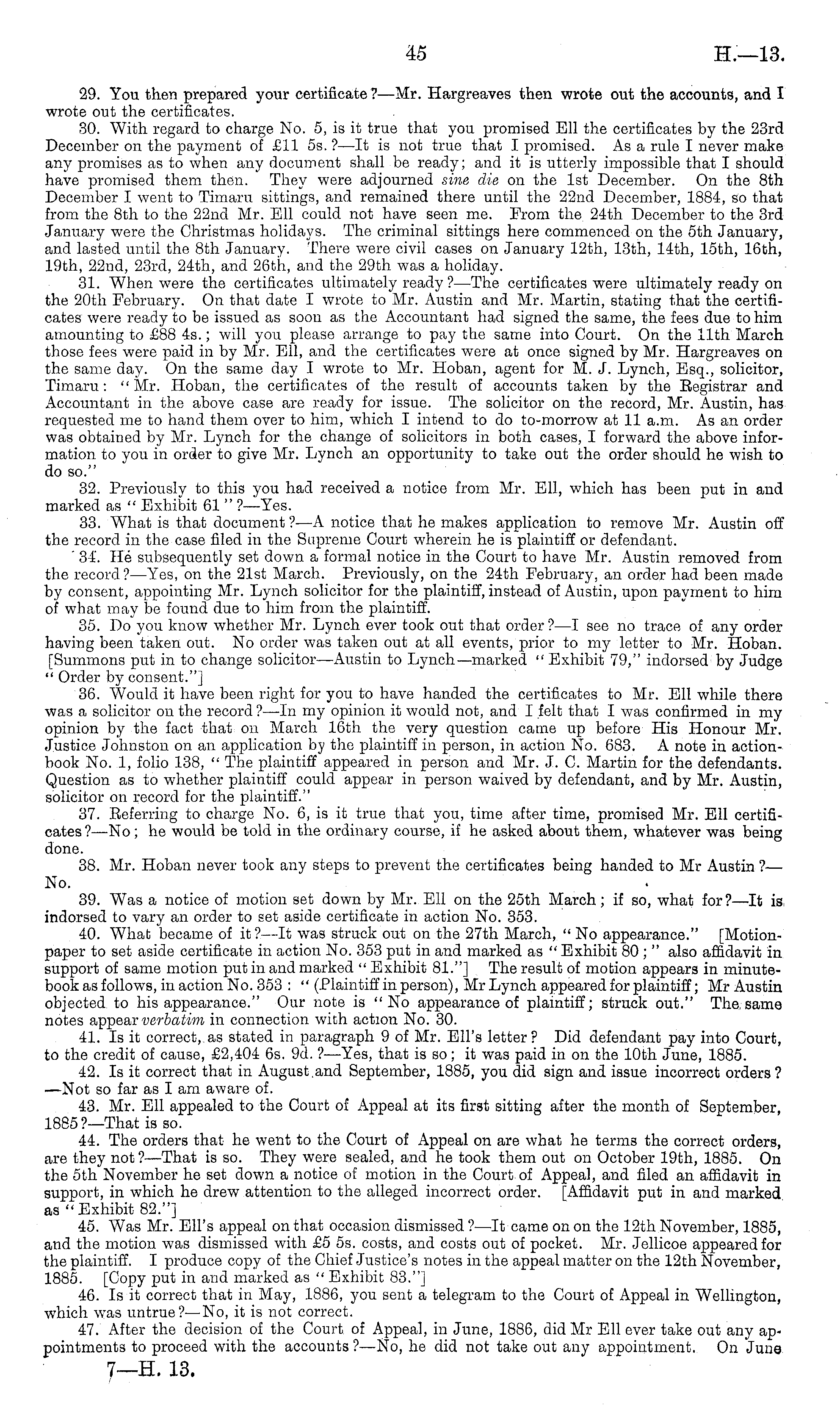 45 H.—13.

29. You then prepared your certificate?—Mr. Hargreaves then wrote out the accounts, and I wrote out the certificates.

30. With regard to charge No. 5, is it true that you promised Ell the certificates by the 23rd December on the payment of £11 5s.?—It is not true that I promised. As a rule I never make any promises as to when any document shall be ready; and it is utterly impossible that I should have promised them then. They were adjourned sine die on the 1st December. On the 8th December I went to Timaru sittings, and remained there until the 22nd December, 1884, so that from the 8th to the 22nd Mr. Ell could not have seen me. From the 24th December to the 3rd January were the Christmas holidays. The criminal sittings here commenced on the 5th January, and lasted until the 8th January. There were civil cases on January 12th, 13th, 14th, 15th, 16th, 19th, 22nd, 23rd, 24th, and 26th, and the 29th was a holiday.

31. When were the certificates ultimately ready?—The certificates were ultimately ready on the 20th February. On that date I wrote to Mr. Austin and Mr. Martin, stating that the certificates were ready to be issued as soon as the Accountant had signed the same, the fees due to him amounting to £88 4s.; will you please arrange to pay the same into Court. On the 11th March those fees were paid in by Mr. Ell, and the certificates were at once signed by Mr. Hargreaves on the same day. On the same day I wrote to Mr. Hoban, agent for M. J. Lynch, Esq., solicitor, Timaru: "Mr. Hoban, the certificates of the result of accounts taken by the Registrar and Accountant in the above case are ready for issue. The solicitor on the record, Mr. Austin, has requested me to hand them over to him, which I intend to do to-morrow at 11 a.m. As an order was obtained by Mr. Lynch for the change of solicitors in both cases, I forward the above information to you in order to give Mr. Lynch an opportunity to take out the order should he wish to do so."

32. Previously to this you had received a notice from Mr. Ell, which has been put in and marked as "Exhibit 61"?—Yes.

33. What is that document?—A notice that he makes application to remove Mr. Austin off the record in the case filed in the Supreme Court wherein he is plaintiff or defendant.

34. He subsequently set down a formal notice in the Court to have Mr. Austin removed from the record?—Yes, on the 21st March. Previously, on the 24th February, an order had been made by consent, appointing Mr. Lynch solicitor for the plaintiff, instead of Austin, upon payment to him of what may be found due to him from the plaintiff.

35. Do you know whether Mr. Lynch ever took out that order?—I see no trace of any order having been taken out. No order was taken out at all events, prior to my letter to Mr. Hoban. [Summons put in to change solicitor—Austin to Lynch—marked "Exhibit 79," indorsed by Judge "Order by consent."]

36. Would it have been right for you to have handed the certificates to Mr. Ell while there was a solicitor on the record?—In my opinion it would not, and I felt that I was confirmed in my opinion by the fact that on March 16th the very question came up before His Honour Mr. Justice Johnston on an application by the plaintiff in person, in action No. 683. A note in action-book No. 1, folio 138, "The plaintiff appeared in person and Mr. J. C. Martin for the defendants. Question as to whether plaintiff could appear in person waived by defendant, and by Mr. Austin, solicitor on record for the plaintiff."

37. Referring to charge No. 6, is it true that you, time after time, promised Mr. Ell certificates?—No; he would be told in the ordinary course, if he asked about them, whatever was being done.

38. Mr. Hoban never took any steps to prevent the certificates being handed to Mr Austin?—No.

39. Was a notice of motion set down by Mr. Ell on the 25th March; if so, what for?—It is indorsed to vary an order to set aside certificate in action No. 353.

40. What became of it?—It was struck out on the 27th March, "No appearance." [Motion-paper to set aside certificate in action No. 353 put in and marked as "Exhibit 80;" also affidavit in support of same motion put in and marked "Exhibit 81."] The result of motion appears in minute-book as follows, in action No. 353: "(Plaintiff in person), Mr Lynch appeared for plaintiff; Mr Austin objected to his appearance." Our note is "No appearance of plaintiff; struck out." The same notes appear verbatim in connection with action No. 30.

41. Is it correct, as stated in paragraph 9 of Mr. Ell's letter? Did defendant pay into Court, to the credit of cause, £2,404 6s. 9d.?—Yes, that is so; it was paid in on the 10th June, 1885.

42. Is it correct that in August and September, 1885, you did sign and issue incorrect orders?—Not so far as I am aware of.

43. Mr. Ell appealed to the Court of Appeal at its first sitting after the month of September, 1885?—That is so.

44. The orders that he went to the Court of Appeal on are what he terms the correct orders, are they not?—That is so. They were sealed, and he took them out on October 19th, 1885. On the 5th November he set down a notice of motion in the Court of Appeal, and filed an affidavit in support, in which he drew attention to the alleged incorrect order. [Affidavit put in and marked as "Exhibit 82."]

45. Was Mr. Ell's appeal on that occasion dismissed?—It came on on the 12th November, 1885, and the motion was dismissed with £5 5s. costs, and costs out of pocket. Mr. Jellicoe appeared for the plaintiff. I produce copy of the Chief Justice's notes in the appeal matter on the 12th November, 1885. [Copy put in and marked as "Exhibit 83."]

46. Is it correct that in May, 1886, you sent a telegram to the Court of Appeal in Wellington, which was untrue?—No, it is not correct.

47. After the decision of the Court of Appeal, in June, 1886, did Mr Ell ever take out any appointments to proceed with the accounts?—No, he did not take out any appointment. On June

7—H. 13.